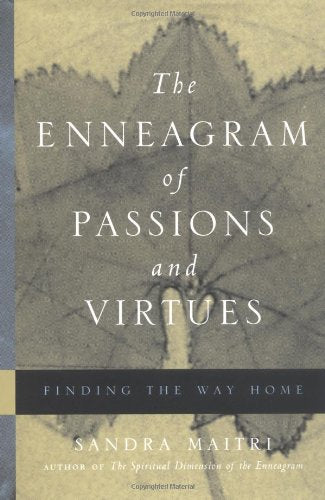 Copyrighted Material

The
ENNEAGRAM
of
PASSIONS
and
VIRTUES

FINDING THE WAY HOME

SANDRA MAITRI
AUTHOR OF The Spiritual Dimension of the Enneagram

Copyrighted Material